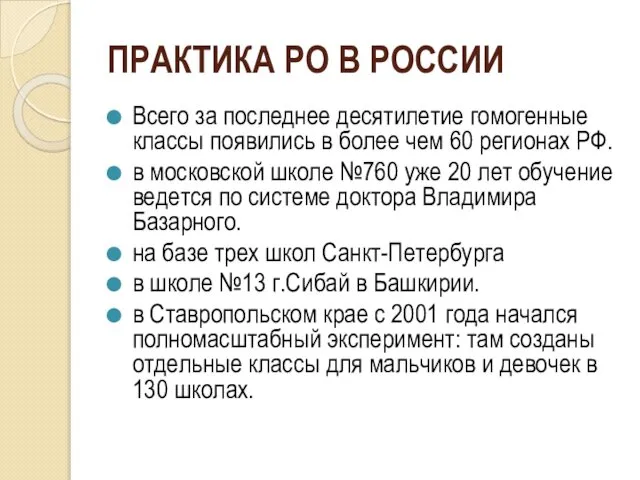 ПРАКТИКА РО В РОССИИ

Всего за последнее десятилетие гомогенные классы появились в более чем 60 регионах РФ.

в московской школе №760 уже 20 лет обучение ведется по системе доктора Владимира Базарного.

на базе трех школ Санкт-Петербурга

в школе №13 г.Сибай в Башкирии.

в Ставропольском крае с 2001 года начался полномасштабный эксперимент: там созданы отдельные классы для мальчиков и девочек в 130 школах.